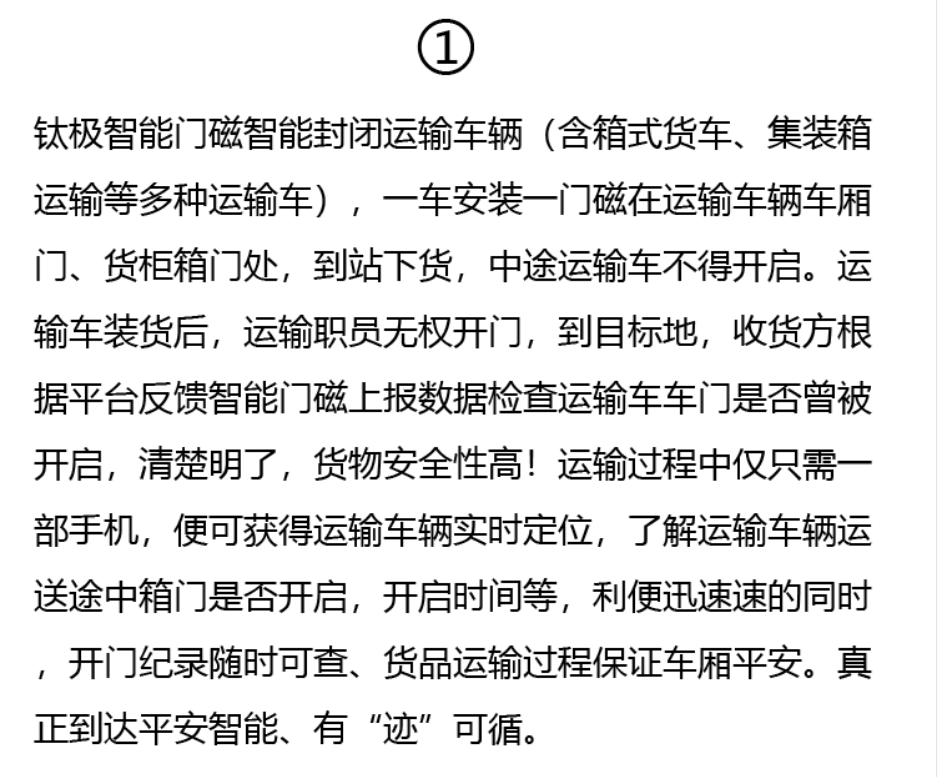 ①

钛极智能门磁智能封闭运输车辆（含箱式货车、集装箱运输等多种运输车），一车安装一门磁在运输车辆车厢门、货柜箱门处，到站下货，中途运输车不得开启。运输车装货后，运输职员无权开门，到目标地，收货方根据平台反馈智能门磁上报数据检查运输车车门是否曾被开启，清楚明了，货物安全性高！运输过程中仅只需一部手机，便可获得运输车辆实时定位，了解运输车辆运送途中箱门是否开启，开启时间等，利便迅速速的同时，开门纪录随时可查、货品运输过程保证车厢平安。真正到达平安智能、有“迹”可循。